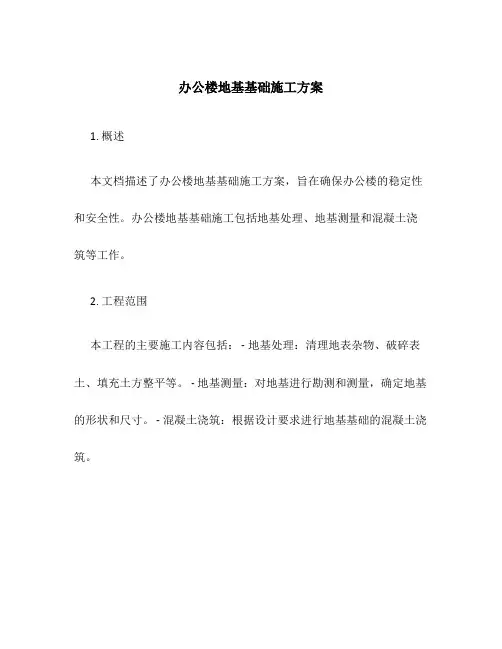 办公楼地基基础施工方案

1. 概述

本文档描述了办公楼地基基础施工方案，旨在确保办公楼的稳定性和安全性。办公楼地基基础施工包括地基处理、地基测量和混凝土浇筑等工作。

2. 工程范围

本工程的主要施工内容包括：- 地基处理：清理地表杂物、破碎表土、填充土方整平等。- 地基测量：对地基进行勘测和测量，确定地基的形状和尺寸。- 混凝土浇筑：根据设计要求进行地基基础的混凝土浇筑。